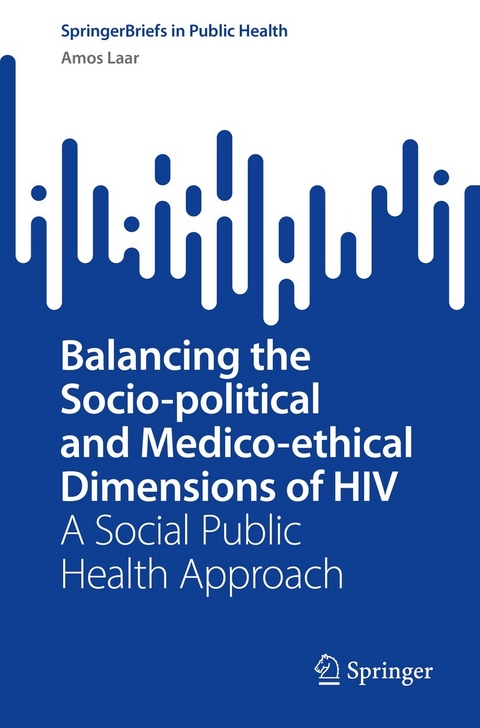 SpringerBriefs in Public Health

Amos Laar

Balancing the Socio-political and Medico-ethical Dimensions of HIV

A Social Public Health Approach

Springer